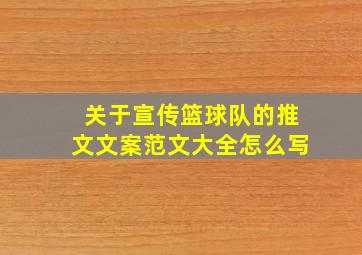 关于宣传篮球队的推文文案范文大全怎么写